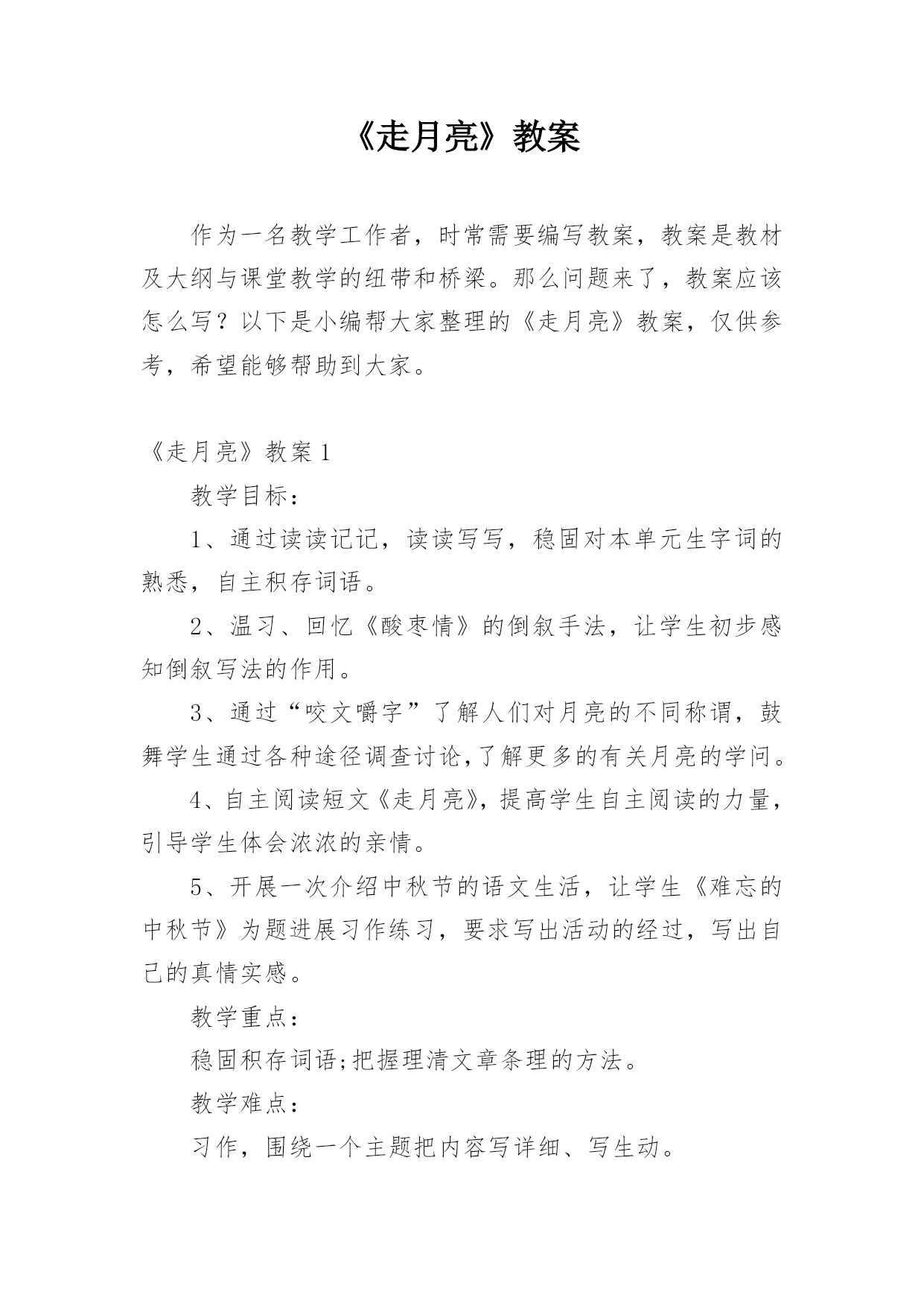 《走月亮》教案

作为一名教学工作者，时常需要编写教案，教案是教材及大纲与课堂教学的纽带和桥梁。那么问题来了，教案应该怎么写？以下是小编帮大家整理的《走月亮》教案，仅供参考，希望能够帮助到大家。

《走月亮》教案 1

教学目标：

1、通过读读记记，读读写写，稳固对本单元生字词的熟悉，自主积存词语。

2、温习、回忆《酸枣情》的倒叙手法，让学生初步感知倒叙写法的作用。

3、通过“咬文嚼字”了解人们对月亮的不同称谓，鼓舞学生通过各种途径调查讨论，了解更多的有关月亮的学问。

4、自主阅读短文《走月亮》，提高学生自主阅读的力量，引导学生体会浓浓的亲情。

5、开展一次介绍中秋节的语文生活，让学生《难忘的中秋节》为题进展习作练习，要求写出活动的经过，写出自己的真情实感。

教学重点：

稳固积存词语;把握理清文章条理的方法。

教学难点：

习作，围绕一个主题把内容写详细、写生动。